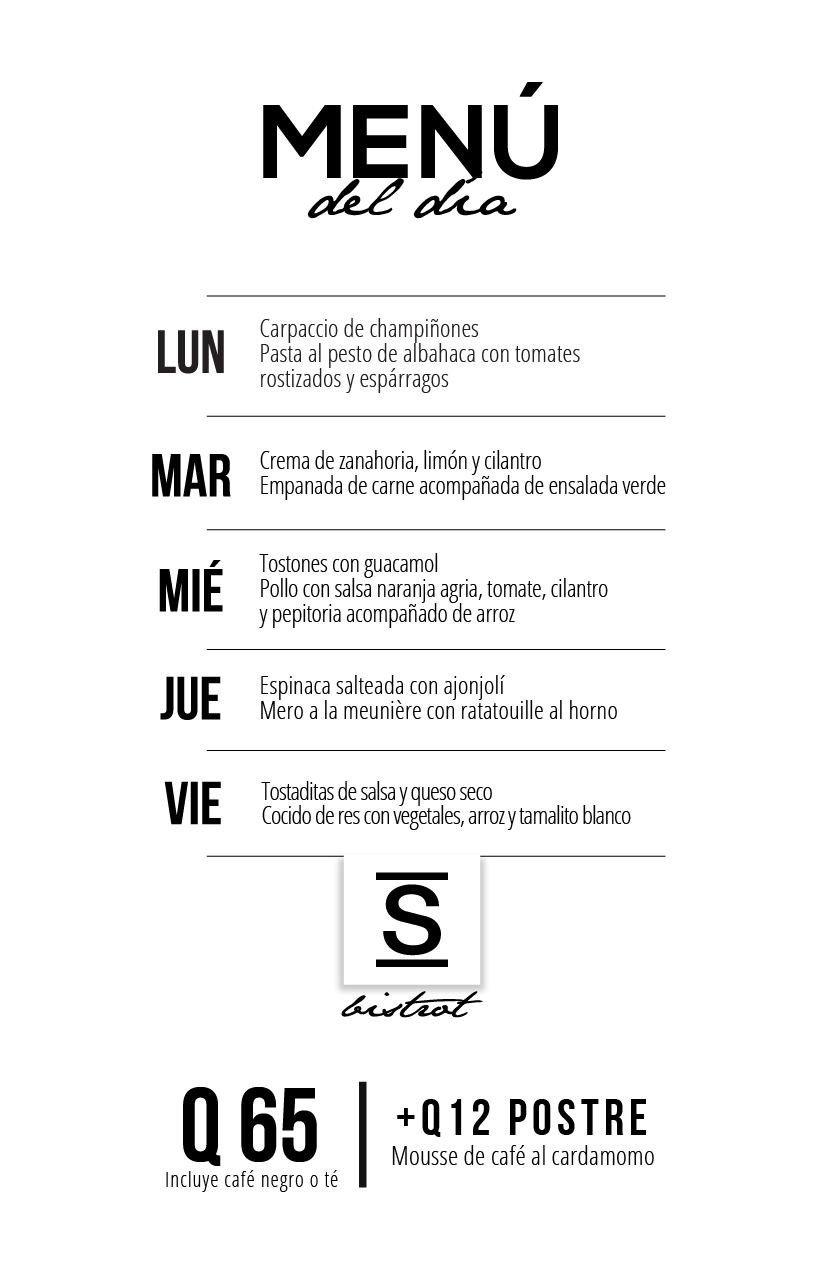 MENÚ
del día

LUN
Carpaccio de champiñones
Pasta al pesto de albahaca con tomates rostizados y espárragos

MAR
Crema de zanahoria, limón y cilantro
Empanada de carne acompañada de ensalada verde

MIÉ
Tostones con guacamol
Pollo con salsa naranja agria, tomate, cilantro y pepitoria acompañado de arroz

JUE
Espinaca salteada con ajonjolí
Mero a la meunière con ratatouille al horno

VIE
Tostaditas de salsa y queso seco
Cocido de res con vegetales, arroz y tamalito blanco

S
bistrot

Q 65
Incluye café negro o té

+Q12 POSTRE
Mousse de café al cardamomo